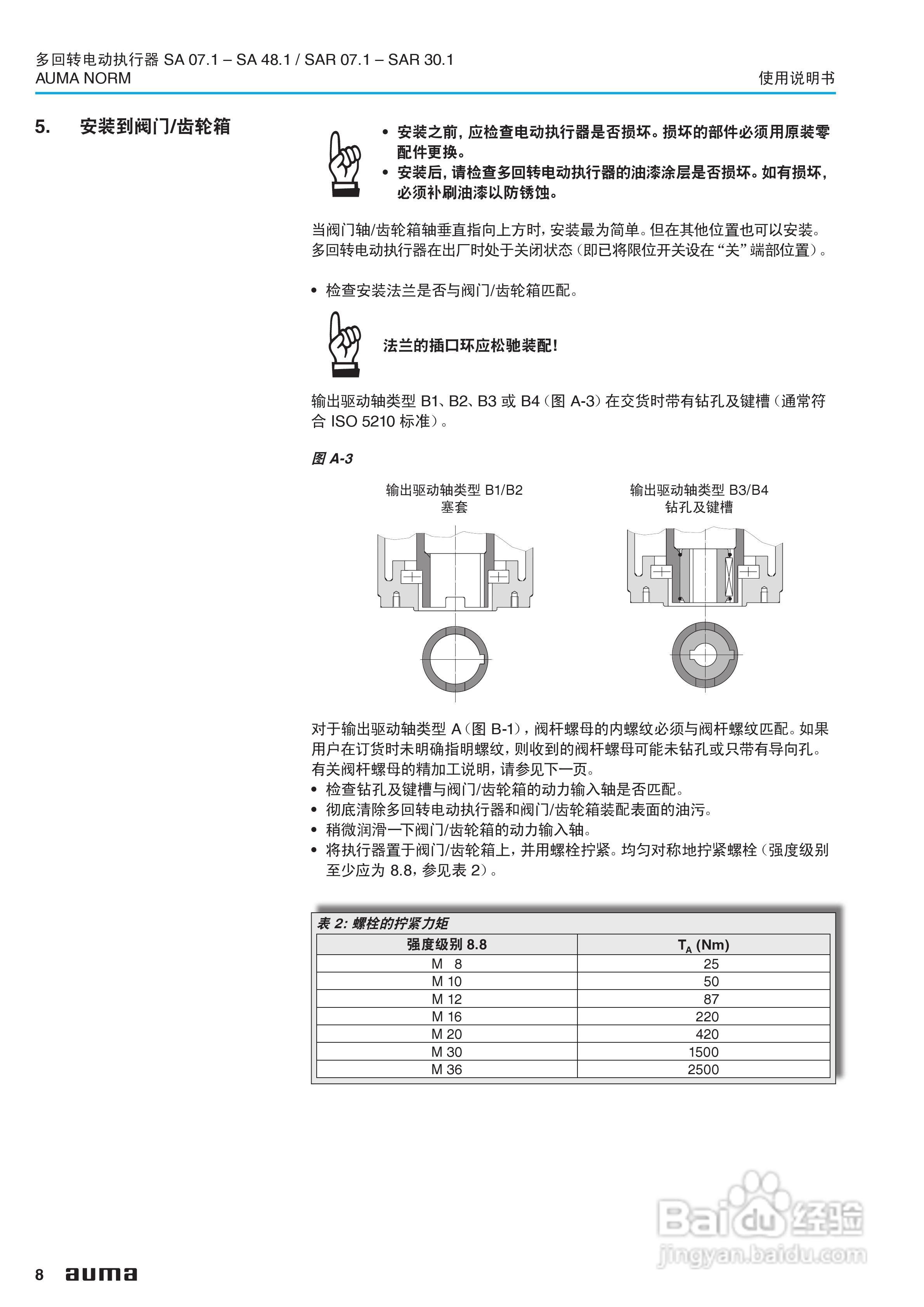 多回转电动执行器 SA 07.1 – SA 48.1 / SAR 07.1 – SAR 30.1
AUMA NORM

使用说明书

5. 安装到阀门/齿轮箱

• 安装之前，应检查电动执行器是否损坏。损坏的部件必须用原装零配件更换。
• 安装后，请检查多回转电动执行器的油漆涂层是否损坏。如有损坏，必须补刷油漆以防锈蚀。

当阀门轴/齿轮箱轴垂直指向上方时，安装最为简单。但在其他位置也可以安装。多回转电动执行器在出厂时处于关闭状态（即已将限位开关设在“关”端部位置）。

• 检查安装法兰是否与阀门/齿轮箱匹配。

法兰的插口环应松驰装配！

输出驱动轴类型 B1、B2、B3 或 B4（图 A-3）在交货时带有钻孔及键槽（通常符合 ISO 5210 标准）。

图 A-3

输出驱动轴类型 B1/B2
塞套

输出驱动轴类型 B3/B4
钻孔及键槽

对于输出驱动轴类型 A（图 B-1），阀杆螺母的内螺纹必须与阀杆螺纹匹配。如果用户在订货时未明确指明螺纹，则收到的阀杆螺母可能未钻孔或只带有导向孔。有关阀杆螺母的精加工说明，请参见下一页。
• 检查钻孔及键槽与阀门/齿轮箱的动力输入轴是否匹配。
• 彻底清除多回转电动执行器和阀门/齿轮箱装配表面的油污。
• 稍微润滑一下阀门/齿轮箱的动力输入轴。
• 将执行器置于阀门/齿轮箱上，并用螺栓拧紧。均匀对称地拧紧螺栓（强度级别至少应为 8.8，参见表 2）。

表 2: 螺栓的拧紧力矩

| 强度级别 8.8 | $T_A$ (Nm) |
|---|---|
| M 8 | 25 |
| M 10 | 50 |
| M 12 | 87 |
| M 16 | 220 |
| M 20 | 420 |
| M 30 | 1500 |
| M 36 | 2500 |

Baidu 经验
jingyan.baidu.com

8 auma